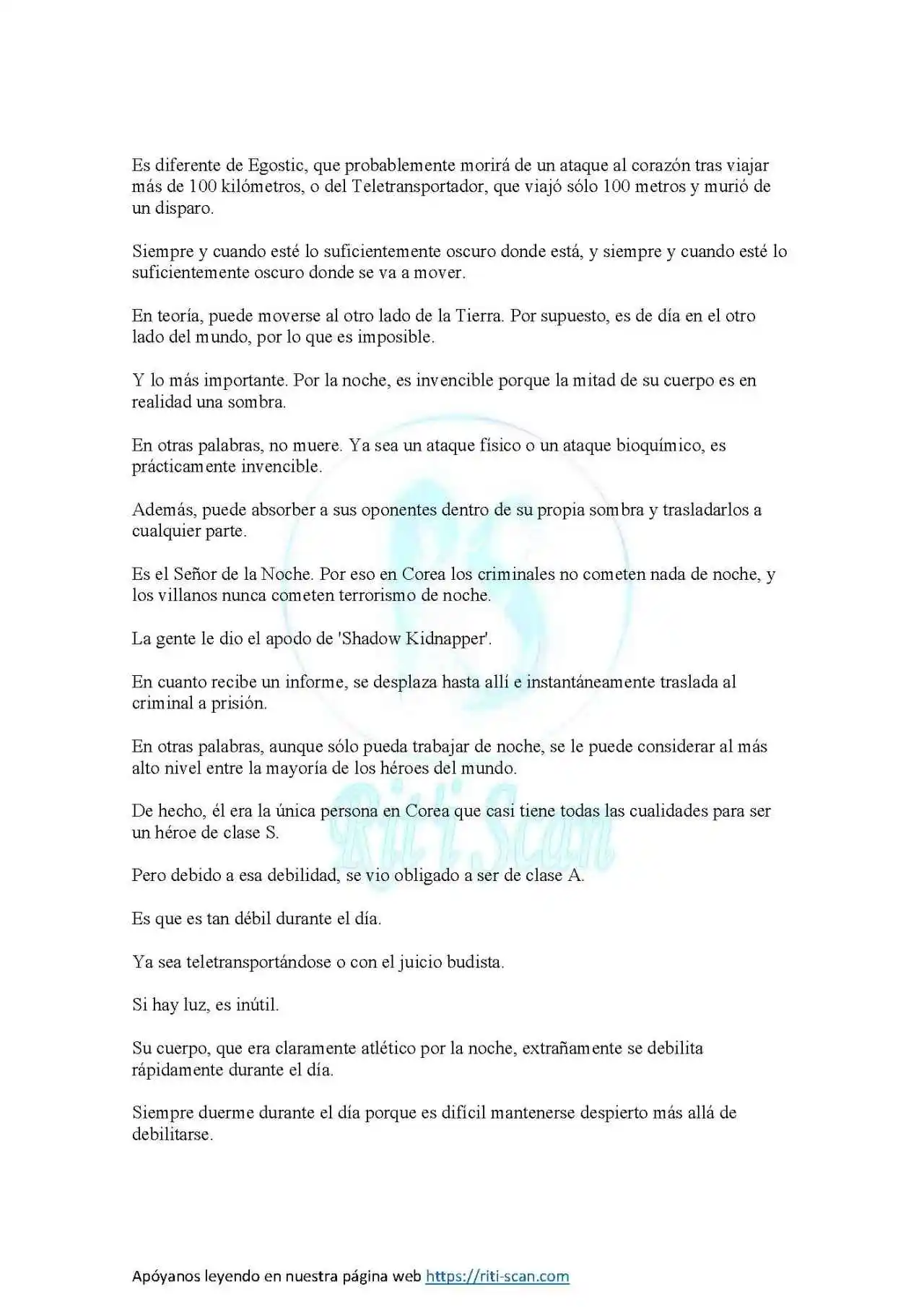 Es diferente de Egostic, que probablemente morirá de un ataque al corazón tras viajar más de 100 kilómetros, o del Teletransportador, que viajó sólo 100 metros y murió de un disparo.

Siempre y cuando esté lo suficientemente oscuro donde está, y siempre y cuando esté lo suficientemente oscuro donde se va a mover.

En teoría, puede moverse al otro lado de la Tierra. Por supuesto, es de día en el otro lado del mundo, por lo que es imposible.

Y lo más importante. Por la noche, es invencible porque la mitad de su cuerpo es en realidad una sombra.

En otras palabras, no muere. Ya sea un ataque físico o un ataque bioquímico, es prácticamente invencible.

Además, puede absorber a sus oponentes dentro de su propia sombra y trasladarlos a cualquier parte.

Es el Señor de la Noche. Por eso en Corea los criminales no cometen nada de noche, y los villanos nunca cometen terrorismo de noche.

La gente le dio el apodo de 'Shadow Kidnapper'.

En cuanto recibe un informe, se desplaza hasta allí e instantáneamente traslada al criminal a prisión.

En otras palabras, aunque sólo pueda trabajar de noche, se le puede considerar al más alto nivel entre la mayoría de los héroes del mundo.

De hecho, él era la única persona en Corea que casi tiene todas las cualidades para ser un héroe de clase S.

Pero debido a esa debilidad, se vio obligado a ser de clase A.

Es que es tan débil durante el día.

Ya sea teletransportándose o con el juicio budista.

Si hay luz, es inútil.

Su cuerpo, que era claramente atlético por la noche, extrañamente se debilita rápidamente durante el día.

Siempre duerme durante el día porque es difícil mantenerse despierto más allá de debilitarse.

Riti Scan

Apóyanos leyendo en nuestra página web https://riti-scan.com